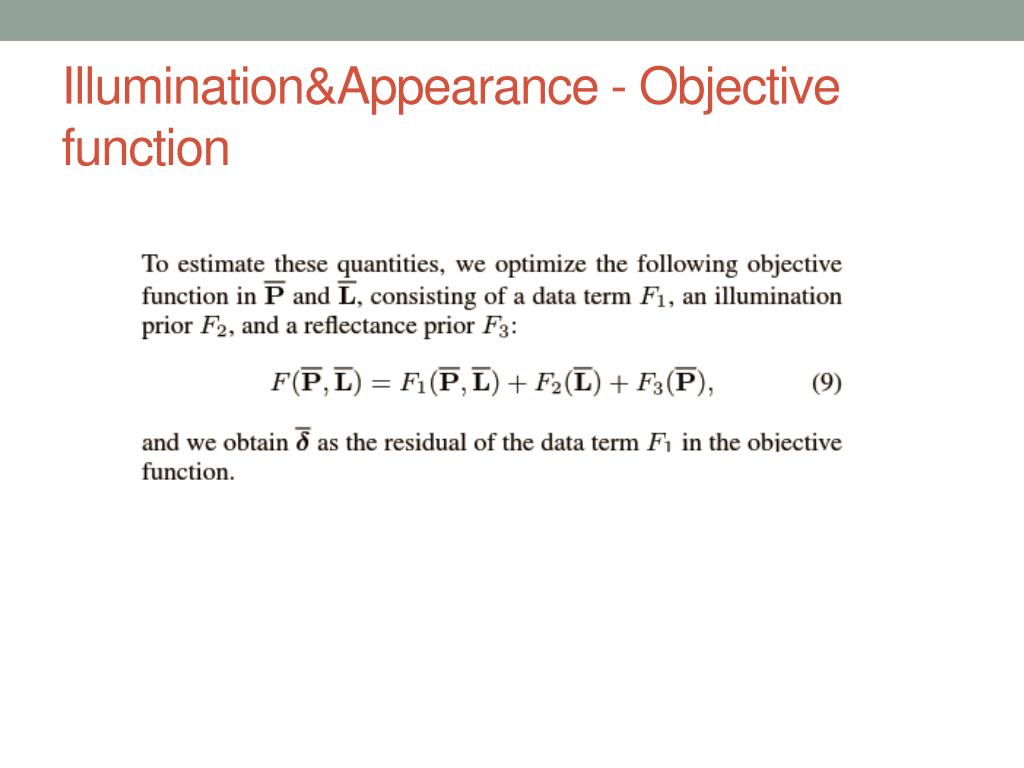 Illumination&Appearance - Objective function

To estimate these quantities, we optimize the following objective function in $\overline{\mathbf{P}}$ and $\overline{\mathbf{L}}$, consisting of a data term $F_1$, an illumination prior $F_2$, and a reflectance prior $F_3$:

$F(\overline{\mathbf{P}}, \overline{\mathbf{L}}) = F_1(\overline{\mathbf{P}}, \overline{\mathbf{L}}) + F_2(\overline{\mathbf{L}}) + F_3(\overline{\mathbf{P}}),$ (9)

and we obtain $\overline{\boldsymbol{\delta}}$ as the residual of the data term $F_1$ in the objective function.